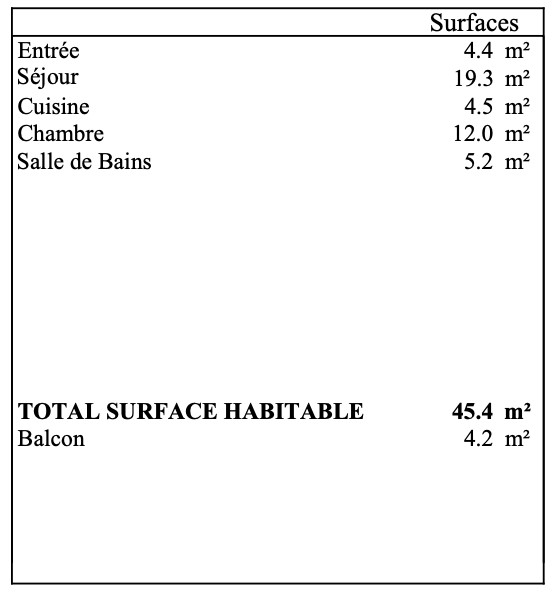 | | Surfaces |
|---|---|
| Entrée | 4.4 m² |
| Séjour | 19.3 m² |
| Cuisine | 4.5 m² |
| Chambre | 12.0 m² |
| Salle de Bains | 5.2 m² |
| **TOTAL SURFACE HABITABLE** | **45.4 m²** |
| Balcon | 4.2 m² |